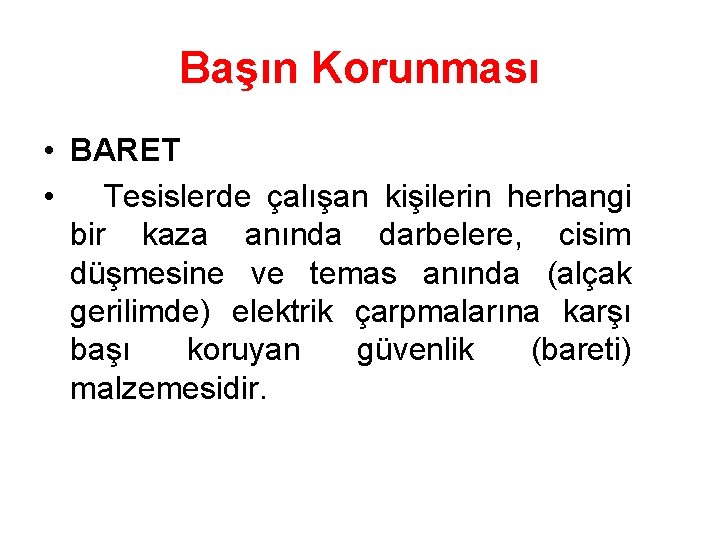 Başın Korunması

• BARET
• Tesislerde çalışan kişilerin herhangi bir kaza anında darbelere, cisim düşmesine ve temas anında (alçak gerilimde) elektrik çarpmalarına karşı başı koruyan güvenlik (bareti) malzemesidir.